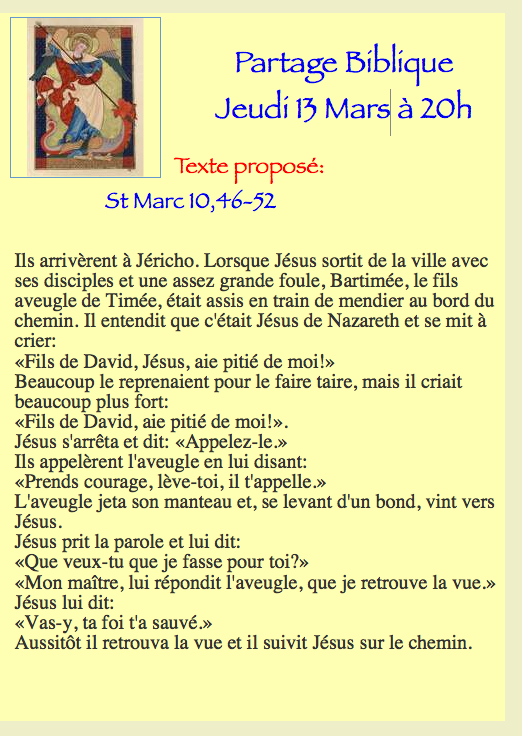 Partage Biblique
Jeudi 13 Mars à 20h

Texte proposé:

St Marc 10,46-52

Ils arrivèrent à Jéricho. Lorsque Jésus sortit de la ville avec ses disciples et une assez grande foule, Bartimée, le fils aveugle de Timée, était assis en train de mendier au bord du chemin. Il entendit que c'était Jésus de Nazareth et se mit à crier:
«Fils de David, Jésus, aie pitié de moi!»
Beaucoup le reprenaient pour le faire taire, mais il criait beaucoup plus fort:
«Fils de David, aie pitié de moi!».
Jésus s'arrêta et dit: «Appelez-le.»
Ils appelèrent l'aveugle en lui disant:
«Prends courage, lève-toi, il t'appelle.»
L'aveugle jeta son manteau et, se levant d'un bond, vint vers Jésus.
Jésus prit la parole et lui dit:
«Que veux-tu que je fasse pour toi?»
«Mon maître, lui répondit l'aveugle, que je retrouve la vue.»
Jésus lui dit:
«Vas-y, ta foi t'a sauvé.»
Aussitôt il retrouva la vue et il suivit Jésus sur le chemin.